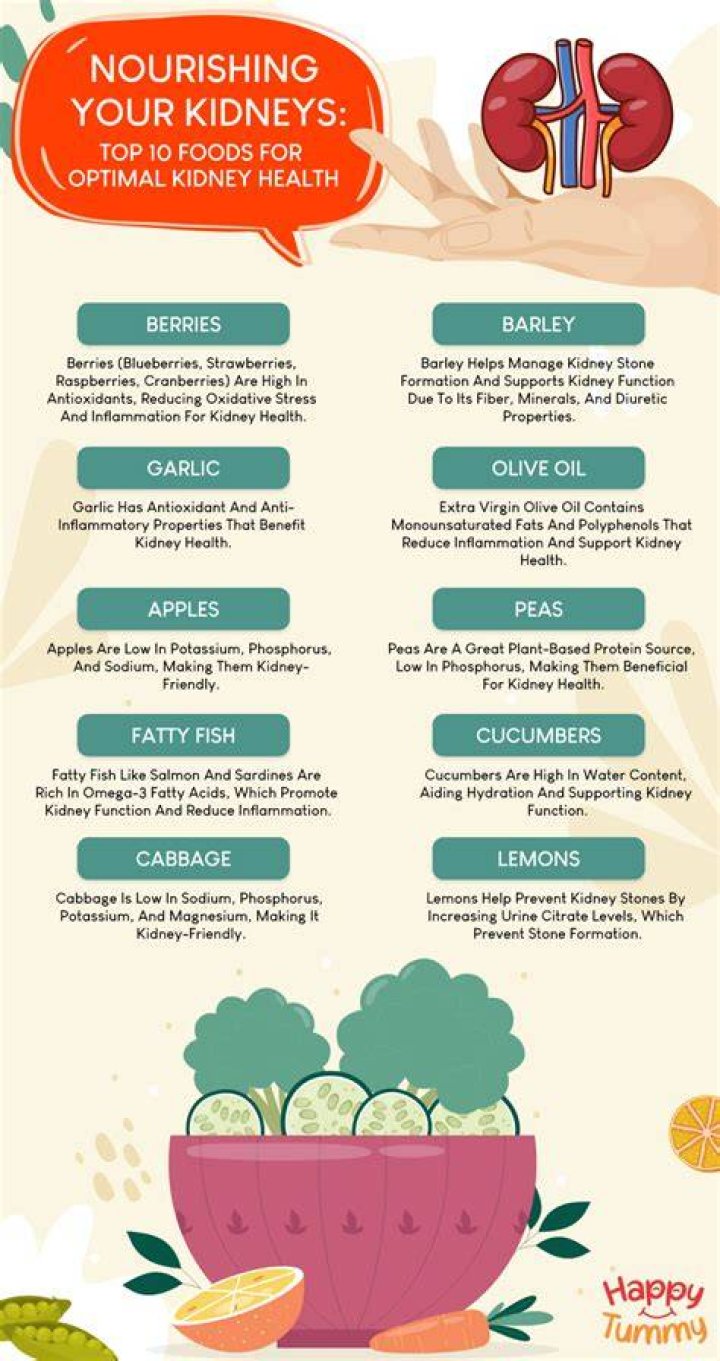 NOURISHING YOUR KIDNEYS:

TOP 10 FOODS FOR OPTIMAL KIDNEY HEALTH

BERRIES

Berries (Blueberries, Strawberries, Raspberries, Cranberries) Are High In Antioxidants, Reducing Oxidative Stress And Inflammation For Kidney Health.

GARLIC

Garlic Has Antioxidant And Anti-Inflammatory Properties That Benefit Kidney Health.

APPLES

Apples Are Low In Potassium, Phosphorus, And Sodium, Making Them Kidney-Friendly.

FATTY FISH

Fatty Fish Like Salmon And Sardines Are Rich In Omega-3 Fatty Acids, Which Promote Kidney Function And Reduce Inflammation.

CABBAGE

Cabbage Is Low In Sodium, Phosphorus, Potassium, And Magnesium, Making It Kidney-Friendly.

BARLEY

Barley Helps Manage Kidney Stone Formation And Supports Kidney Function Due To Its Fiber, Minerals, And Diuretic Properties.

OLIVE OIL

Extra Virgin Olive Oil Contains Monounsaturated Fats And Polyphenols That Reduce Inflammation And Support Kidney Health.

PEAS

Peas Are A Great Plant-Based Protein Source, Low In Phosphorus, Making Them Beneficial For Kidney Health.

CUCUMBERS

Cucumbers Are High In Water Content, Aiding Hydration And Supporting Kidney Function.

LEMONS

Lemons Help Prevent Kidney Stones By Increasing Urine Citrate Levels, Which Prevent Stone Formation.

Happy Tummy